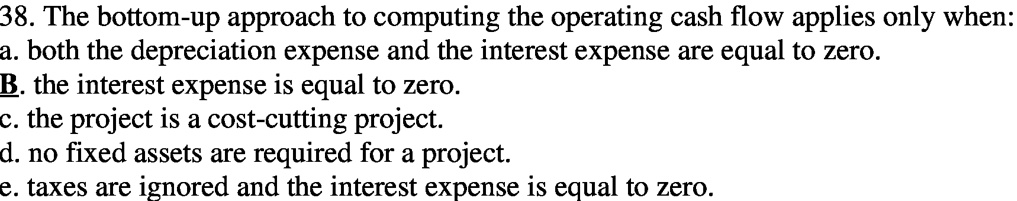 38. The bottom-up approach to computing the operating cash flow applies only when:
a. both the depreciation expense and the interest expense are equal to zero.
B. the interest expense is equal to zero.
c. the project is a cost-cutting project.
d. no fixed assets are required for a project.
e. taxes are ignored and the interest expense is equal to zero.